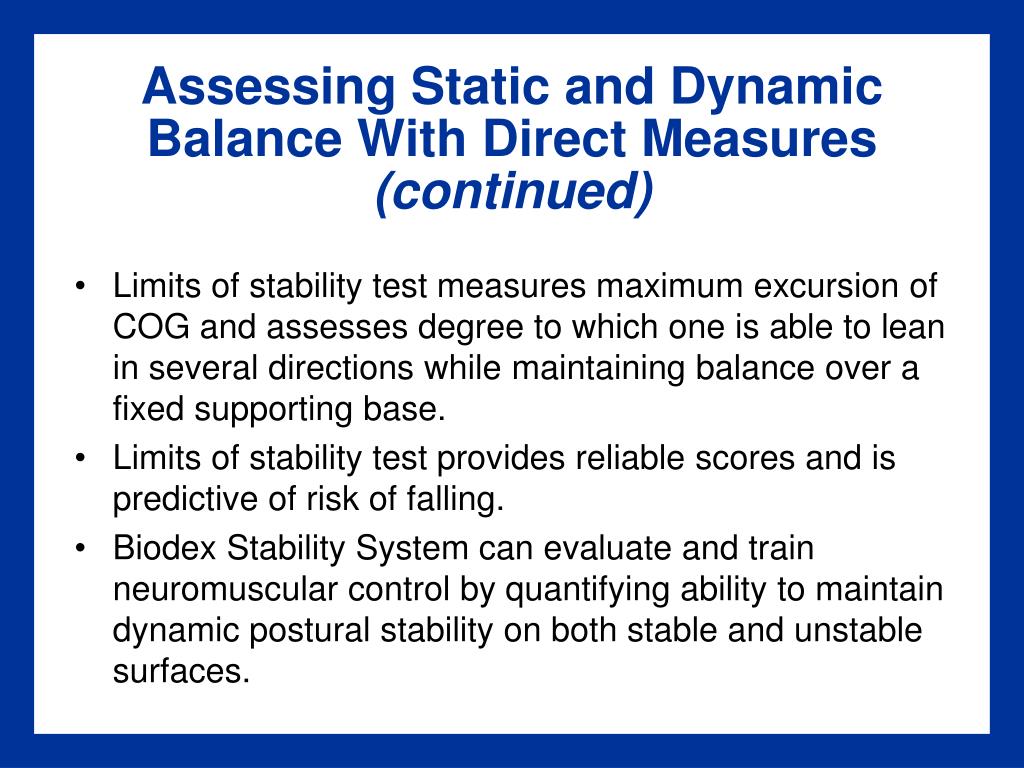 Assessing Static and Dynamic Balance With Direct Measures
(continued)

• Limits of stability test measures maximum excursion of COG and assesses degree to which one is able to lean in several directions while maintaining balance over a fixed supporting base.
• Limits of stability test provides reliable scores and is predictive of risk of falling.
• Biodex Stability System can evaluate and train neuromuscular control by quantifying ability to maintain dynamic postural stability on both stable and unstable surfaces.